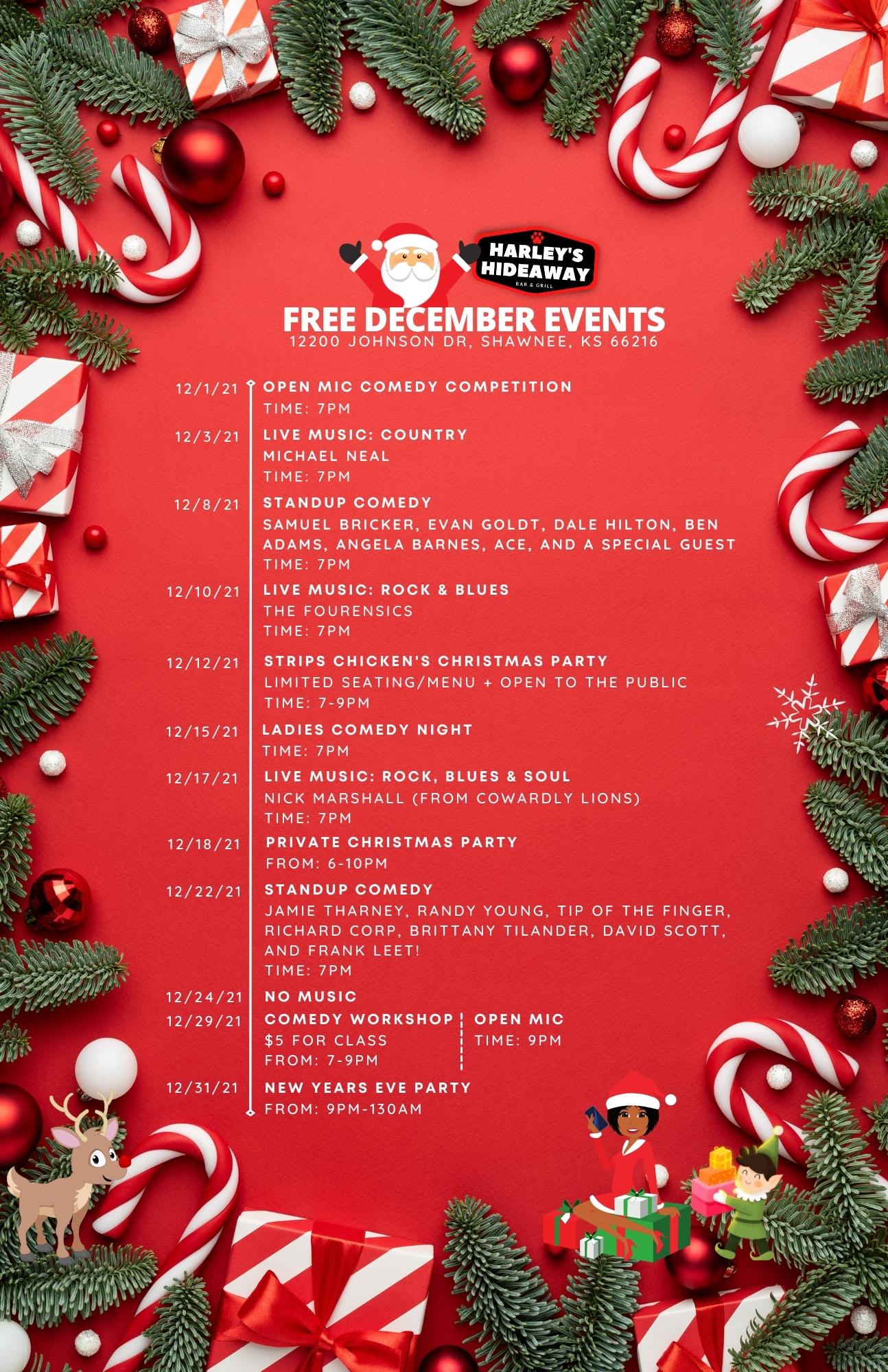 HARLEY'S HIDEAWAY
BAR & GRILL

FREE DECEMBER EVENTS
12200 JOHNSON DR, SHAWNEE, KS 66216

12/1/21
OPEN MIC COMEDY COMPETITION
TIME: 7PM

12/3/21
LIVE MUSIC: COUNTRY
MICHAEL NEAL
TIME: 7PM

12/8/21
STANDUP COMEDY
SAMUEL BRICKER, EVAN GOLDT, DALE HILTON, BEN ADAMS, ANGELA BARNES, ACE, AND A SPECIAL GUEST
TIME: 7PM

12/10/21
LIVE MUSIC: ROCK & BLUES
THE FOURENSICS
TIME: 7PM

12/12/21
STRIPS CHICKEN'S CHRISTMAS PARTY
LIMITED SEATING/MENU + OPEN TO THE PUBLIC
TIME: 7-9PM

12/15/21
LADIES COMEDY NIGHT
TIME: 7PM

12/17/21
LIVE MUSIC: ROCK, BLUES & SOUL
NICK MARSHALL (FROM COWARDLY LIONS)
TIME: 7PM

12/18/21
PRIVATE CHRISTMAS PARTY
FROM: 6-10PM

12/22/21
STANDUP COMEDY
JAMIE THARNEY, RANDY YOUNG, TIP OF THE FINGER, RICHARD CORP, BRITTANY TILANDER, DAVID SCOTT, AND FRANK LEET!
TIME: 7PM

12/24/21
NO MUSIC

12/29/21
COMEDY WORKSHOP
$5 FOR CLASS
FROM: 7-9PM

OPEN MIC
TIME: 9PM

12/31/21
NEW YEARS EVE PARTY
FROM: 9PM-130AM